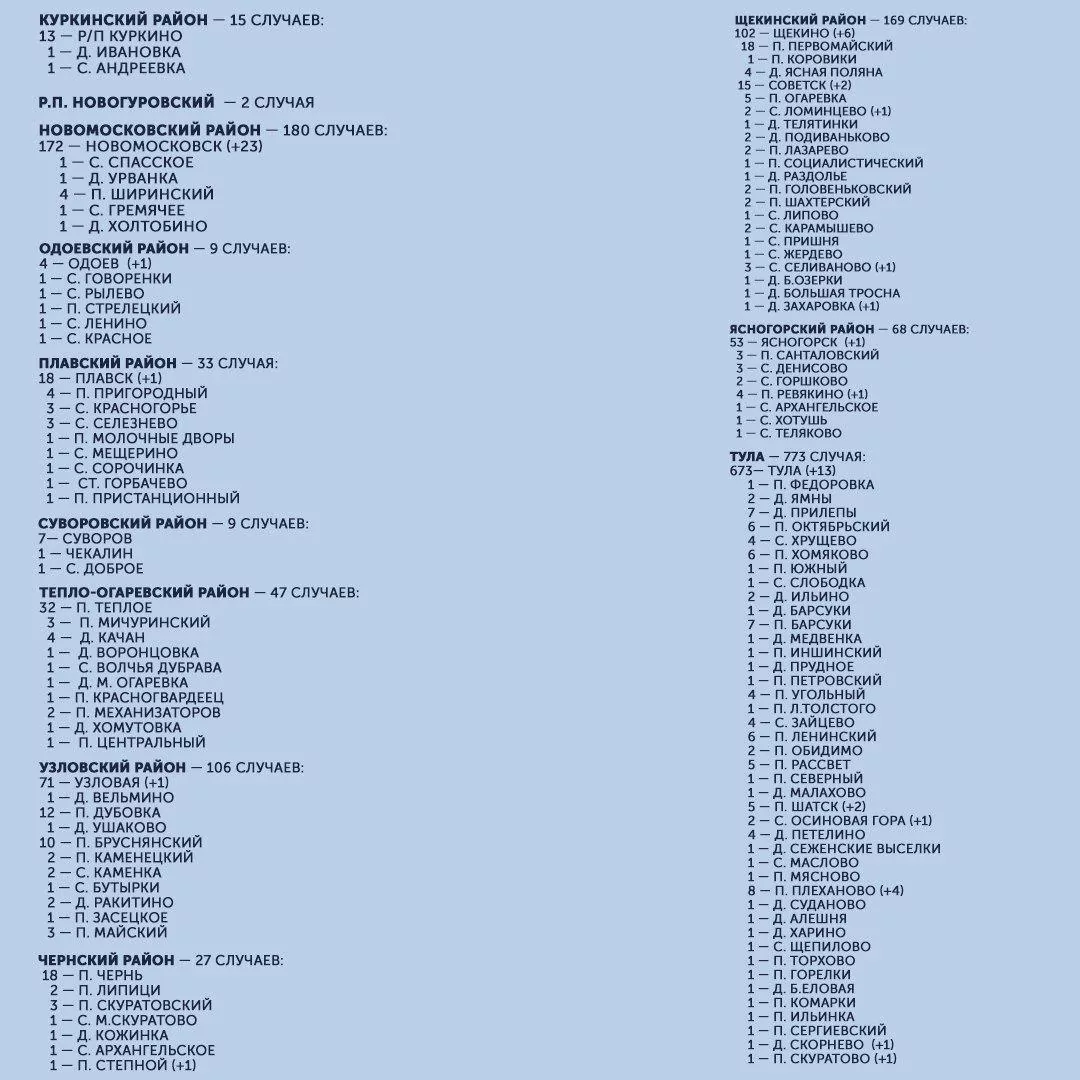 КУРКИНСКИЙ РАЙОН — 15 СЛУЧАЕВ:
13 — Р/П КУРКИНО
1 — Д. ИВАНОВКА
1 — С. АНДРЕЕВКА

Р.П. НОВОГУРОВСКИЙ — 2 СЛУЧАЯ

НОВОМОСКОВСКИЙ РАЙОН — 180 СЛУЧАЕВ:
172 — НОВОМОСКОВСК (+23)
1 — С. СПАССКОЕ
1 — Д. УРВАНКА
4 — П. ШИРИНСКИЙ
1 — С. ГРЕМЯЧЕЕ
1 — Д. ХОЛТОБИНО

ОДОЕВСКИЙ РАЙОН — 9 СЛУЧАЕВ:
4 — ОДОЕВ (+1)
1 — С. ГОВОРЕНКИ
1 — С. РЫЛЕВО
1 — П. СТРЕЛЕЦКИЙ
1 — С. ЛЕНИНО
1 — С. КРАСНОЕ

ПЛАВСКИЙ РАЙОН — 33 СЛУЧАЯ:
18 — ПЛАВСК (+1)
4 — П. ПРИГОРОДНЫЙ
3 — С. КРАСНОГОРЬЕ
3 — С. СЕЛЕЗНЕВО
1 — П. МОЛОЧНЫЕ ДВОРЫ
1 — С. МЕЩЕРИНО
1 — С. СОРОЧИНКА
1 — СТ. ГОРБАЧЕВО
1 — П. ПРИСТАНЦИОННЫЙ

СУВОРОВСКИЙ РАЙОН — 9 СЛУЧАЕВ:
7— СУВОРОВ
1 — ЧЕКАЛИН
1 — С. ДОБРОЕ

ТЕПЛО-ОГАРЕВСКИЙ РАЙОН — 47 СЛУЧАЕВ:
32 — П. ТЕПЛОЕ
3 — П. МИЧУРИНСКИЙ
4 — Д. КАЧАН
1 — Д. ВОРОНЦОВКА
1 — С. ВОЛЧЬЯ ДУБРАВА
1 — Д. М. ОГАРЕВКА
1 — П. КРАСНОГВАРДЕЕЦ
2 — П. МЕХАНИЗАТОРОВ
1 — Д. ХОМУТОВКА
1 — П. ЦЕНТРАЛЬНЫЙ

УЗЛОВСКИЙ РАЙОН — 106 СЛУЧАЕВ:
71 — УЗЛОВАЯ (+1)
1 — Д. ВЕЛЬМИНО
12 — П. ДУБОВКА
1 — Д. УШАКОВО
10 — П. БРУСНЯНСКИЙ
2 — П. КАМЕНЕЦКИЙ
2 — С. КАМЕНКА
1 — С. БУТЫРКИ
2 — Д. РАКИТИНО
1 — П. ЗАСЕЦКОЕ
3 — П. МАЙСКИЙ

ЧЕРНСКИЙ РАЙОН — 27 СЛУЧАЕВ:
18 — П. ЧЕРНЬ
2 — П. ЛИПИЦИ
3 — П. СКУРАТОВСКИЙ
1 — С. М.СКУРАТОВО
1 — Д. КОЖИНКА
1 — С. АРХАНГЕЛЬСКОЕ
1 — П. СТЕПНОЙ (+1)

ЩЕКИНСКИЙ РАЙОН — 169 СЛУЧАЕВ:
102 — ЩЕКИНО (+6)
18 — П. ПЕРВОМАЙСКИЙ
1 — П. КОРОВИКИ
4 — Д. ЯСНАЯ ПОЛЯНА
15 — СОВЕТСК (+2)
5 — П. ОГАРЕВКА
2 — С. ЛОМИНЦЕВО (+1)
1 — Д. ТЕЛЯТИНКИ
2 — Д. ПОДИВАНЬКОВО
2 — П. ЛАЗАРЕВО
1 — П. СОЦИАЛИСТИЧЕСКИЙ
1 — Д. РАЗДОЛЬЕ
2 — П. ГОЛОВЕНЬКОВСКИЙ
2 — П. ШАХТЕРСКИЙ
1 — С. ЛИПОВО
2 — С. КАРАМЫШЕВО
1 — С. ПРИШНЯ
1 — С. ЖЕРДЕВО
3 — С. СЕЛИВАНОВО (+1)
1 — Д. Б.ОЗЕРКИ
1 — Д. БОЛЬШАЯ ТРОСНА
1 — Д. ЗАХАРОВКА (+1)

ЯСНОГОРСКИЙ РАЙОН — 68 СЛУЧАЕВ:
53 — ЯСНОГОРСК (+1)
3 — П. САНТАЛОВСКИЙ
3 — С. ДЕНИСОВО
2 — С. ГОРШКОВО
4 — П. РЕВЯКИНО (+1)
1 — С. АРХАНГЕЛЬСКОЕ
1 — С. ХОТУШЬ
1 — С. ТЕЛЯКОВО

ТУЛА — 773 СЛУЧАЯ:
673— ТУЛА (+13)
1 — П. ФЕДОРОВКА
2 — Д. ЯМНЫ
7 — Д. ПРИЛЕПЫ
6 — П. ОКТЯБРЬСКИЙ
4 — С. ХРУЩЕВО
6 — П. ХОМЯКОВО
1 — П. ЮЖНЫЙ
1 — С. СЛОБОДКА
2 — Д. ИЛЬИНО
1 — Д. БАРСУКИ
7 — П. БАРСУКИ
1 — Д. МЕДВЕНКА
1 — П. ИНШИНСКИЙ
1 — Д. ПРУДНОЕ
1 — П. ПЕТРОВСКИЙ
4 — П. УГОЛЬНЫЙ
1 — П. Л.ТОЛСТОГО
4 — С. ЗАЙЦЕВО
6 — П. ЛЕНИНСКИЙ
2 — П. ОБИДИМО
5 — П. РАССВЕТ
1 — П. СЕВЕРНЫЙ
1 — Д. МАЛАХОВО
5 — П. ШАТСК (+2)
2 — С. ОСИНОВАЯ ГОРА (+1)
4 — Д. ПЕТЕЛИНО
1 — Д. СЕЖЕНСКИЕ ВЫСЕЛКИ
1 — С. МАСЛОВО
1 — П. МЯСНОВО
8 — П. ПЛЕХАНОВО (+4)
1 — Д. СУДАНОВО
1 — Д. АЛЕШНЯ
1 — Д. ХАРИНО
1 — С. ЩЕПИЛОВО
1 — П. ТОРХОВО
1 — П. ГОРЕЛКИ
1 — Д. Б.ЕЛОВАЯ
1 — П. КОМАРКИ
1 — П. ИЛЬИНКА
1 — П. СЕРГИЕВСКИЙ
1 — Д. СКОРНЕВО (+1)
1 — П. СКУРАТОВО (+1)